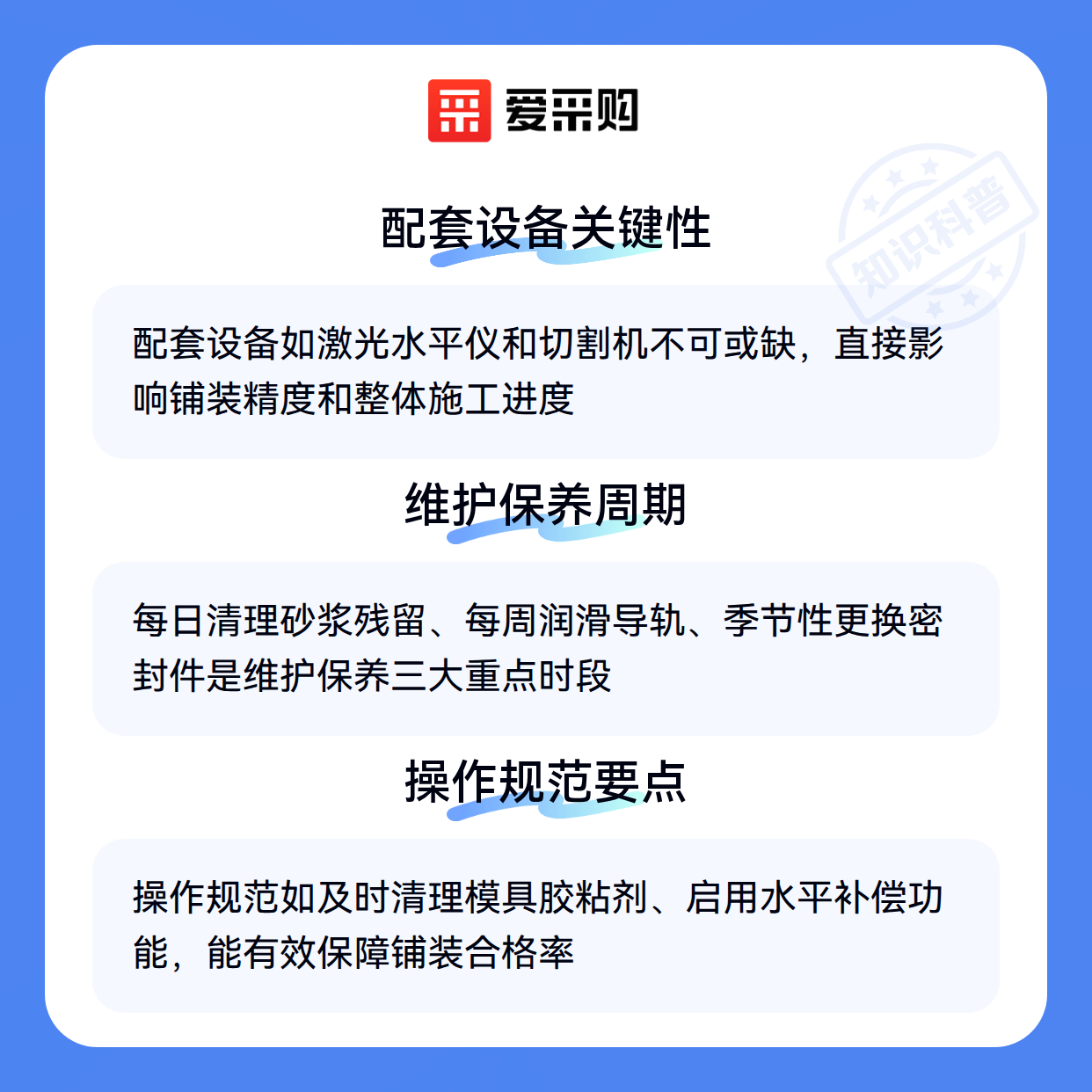 爱采购

配套设备关键性

配套设备如激光水平仪和切割机不可或缺，直接影响铺装精度和整体施工进度

维护保养周期

每日清理砂浆残留、每周润滑导轨、季节性更换密封件是维护保养三大重点时段

操作规范要点

操作规范如及时清理模具胶粘剂、启用水平补偿功能，能有效保障铺装合格率

知识科普